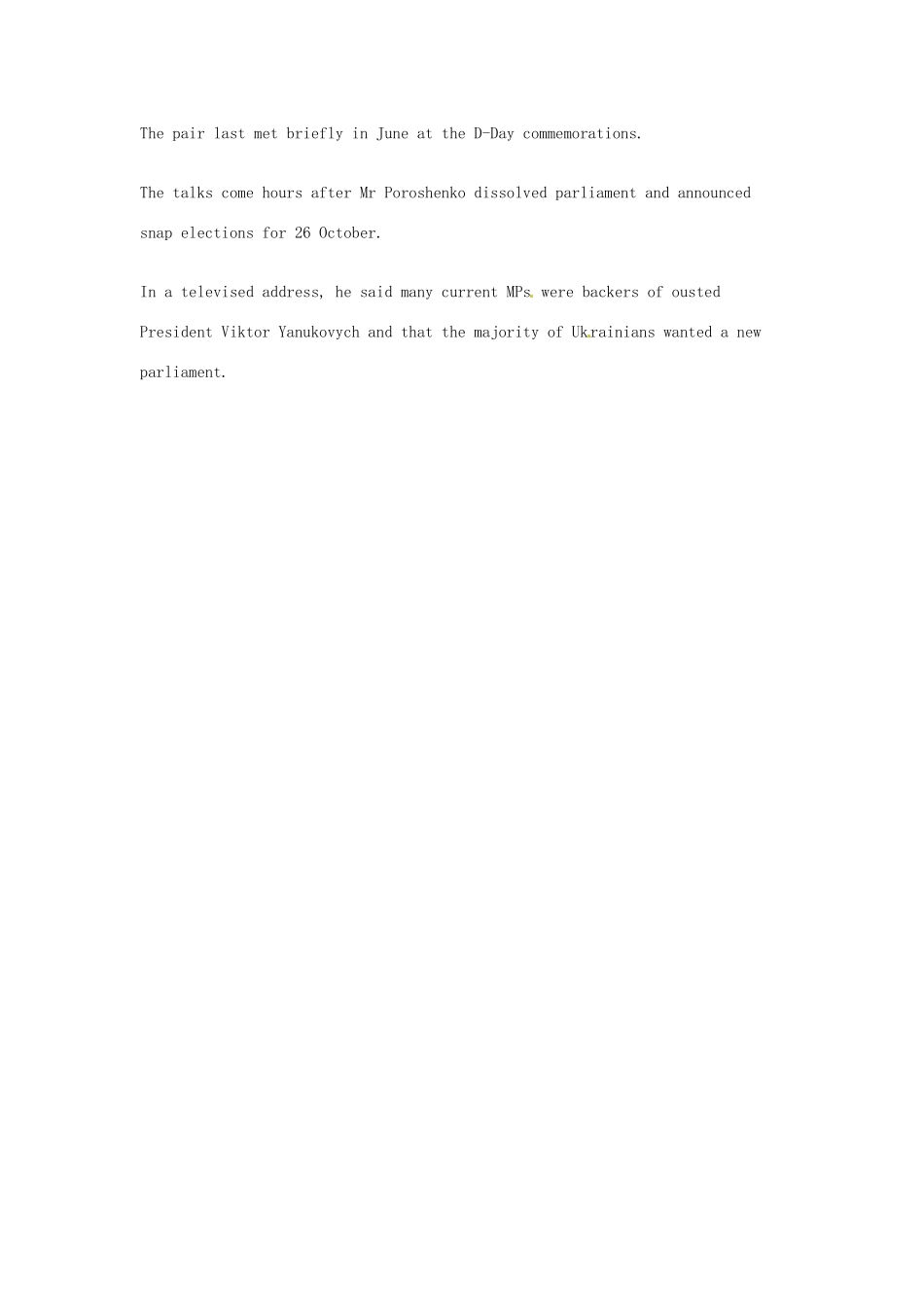 The pair last met briefly in June at the D-Day commemorations.

The talks come hours after Mr Poroshenko dissolved parliament and announced snap elections for 26 October.

In a televised address, he said many current MPs were backers of ousted President Viktor Yanukovych and that the majority of Ukrainians wanted a new parliament.